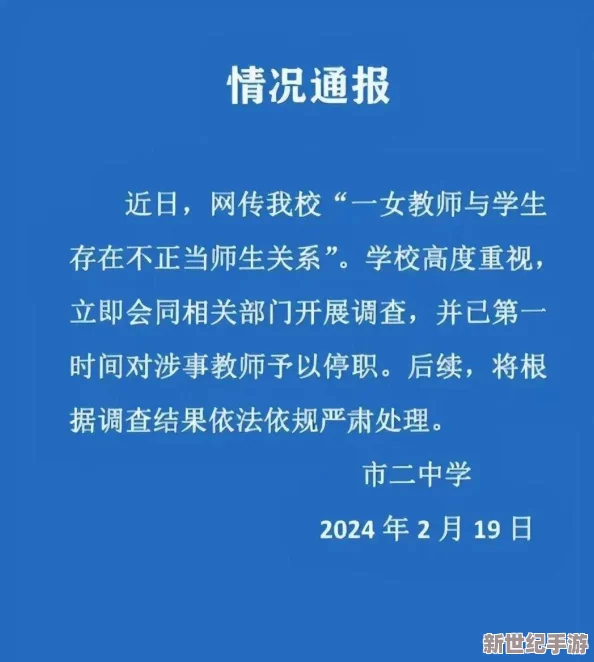 情况通报

近日，网传我校“一女教师与学生存在不正当师生关系”。学校高度重视，立即会同相关部门开展调查，并已第一时间对涉事教师予以停职。后续，将根据调查结果依法依规严肃处理。

市二中学

2024 年 2 月 19 日

新世纪手游